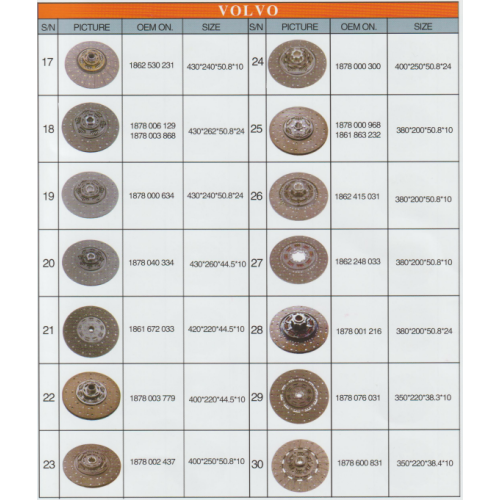 VOLVO

| S/N | PICTURE | OEM ON. | SIZE | S/N | PICTURE | OEM ON. | SIZE |
|---|---|---|---|---|---|---|---|
| 17 | | 1862 530 231 | 430\*240\*50.8\*10 | 24 | | 1878 000 300 | 400\*250\*50.8\*24 |
| 18 | | 1878 006 129 1878 003 868 | 430\*262\*50.8\*24 | 25 | | 1878 000 968 1861 863 232 | 380\*200\*50.8\*10 |
| 19 | | 1878 000 634 | 430\*240\*50.8\*24 | 26 | | 1862 415 031 | 380\*200\*50.8\*10 |
| 20 | | 1878 040 334 | 430\*260\*44.5\*10 | 27 | | 1862 248 033 | 380\*200\*50.8\*10 |
| 21 | | 1861 672 033 | 420\*220\*44.5\*10 | 28 | | 1878 001 216 | 380\*200\*50.8\*24 |
| 22 | | 1878 003 779 | 400\*220\*44.5\*10 | 29 | | 1878 076 031 | 350\*220\*38.3\*10 |
| 23 | | 1878 002 437 | 400\*250\*50.8\*10 | 30 | | 1878 600 831 | 350\*220\*38.4\*10 |